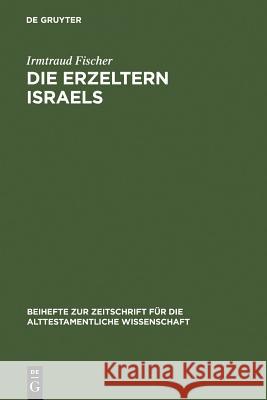 DE GRUYTER

Irmtraud Fischer
DIE ERZELTERN ISRAELS

BEIHEFTE ZUR ZEITSCHRIFT FÜR DIE ALTTESTAMENTLICHE WISSENSCHAFT

DE G

Kraina Książek